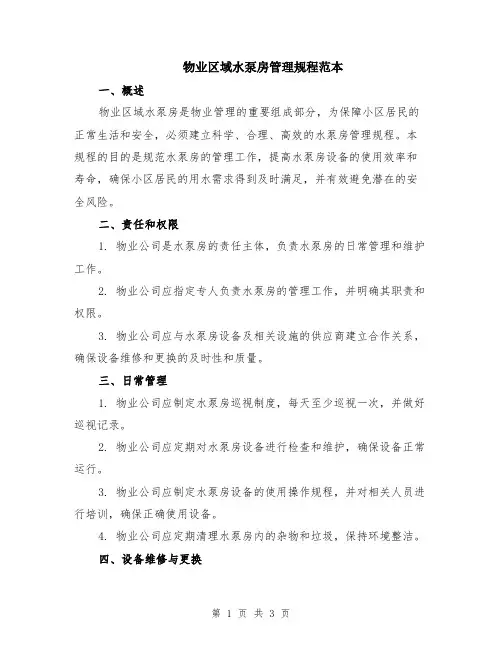 物业区域水泵房管理规程范本

一、概述

物业区域水泵房是物业管理的重要组成部分，为保障小区居民的正常生活和安全，必须建立科学、合理、高效的水泵房管理规程。本规程的目的是规范水泵房的管理工作，提高水泵房设备的使用效率和寿命，确保小区居民的用水需求得到及时满足，并有效避免潜在的安全风险。

二、责任和权限

1. 物业公司是水泵房的责任主体，负责水泵房的日常管理和维护工作。

2. 物业公司应指定专人负责水泵房的管理工作，并明确其职责和权限。

3. 物业公司应与水泵房设备及相关设施的供应商建立合作关系，确保设备维修和更换的及时性和质量。

三、日常管理

1. 物业公司应制定水泵房巡视制度，每天至少巡视一次，并做好巡视记录。

2. 物业公司应定期对水泵房设备进行检查和维护，确保设备正常运行。

3. 物业公司应制定水泵房设备的使用操作规程，并对相关人员进行培训，确保正确使用设备。

4. 物业公司应定期清理水泵房内的杂物和垃圾，保持环境整洁。

四、设备维修与更换

第 1 页 共 3 页